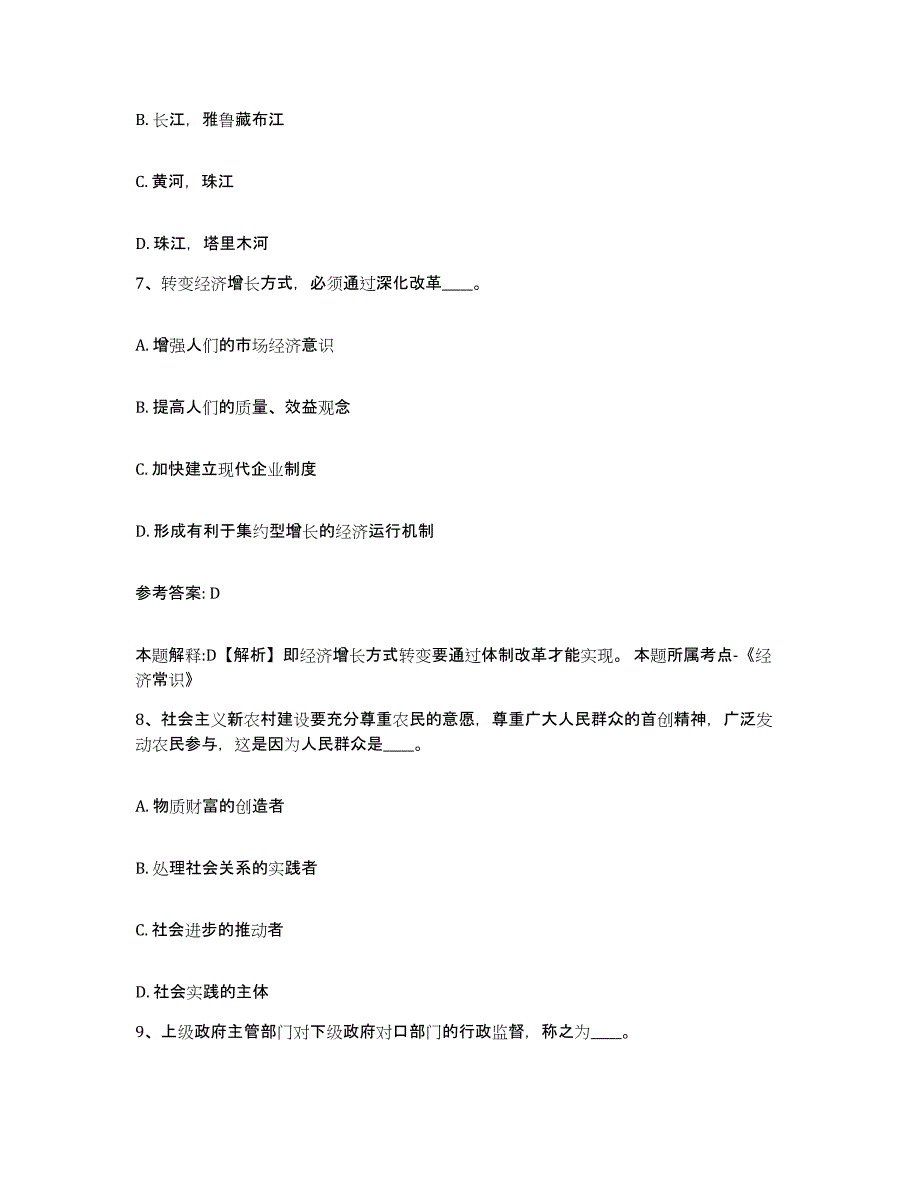 B. 长江，雅鲁藏布江

C. 黄河，珠江

D. 珠江，塔里木河

7、转变经济增长方式，必须通过深化改革____。

A. 增强人们的市场经济意识

B. 提高人们的质量、效益观念

C. 加快建立现代企业制度

D. 形成有利于集约型增长的经济运行机制

参考答案: D

本题解释:D【解析】即经济增长方式转变要通过体制改革才能实现。 本题所属考点-《经济常识》

8、社会主义新农村建设要充分尊重农民的意愿，尊重广大人民群众的首创精神，广泛发动农民参与，这是因为人民群众是____。

A. 物质财富的创造者

B. 处理社会关系的实践者

C. 社会进步的推动者

D. 社会实践的主体

9、上级政府主管部门对下级政府对口部门的行政监督，称之为____。